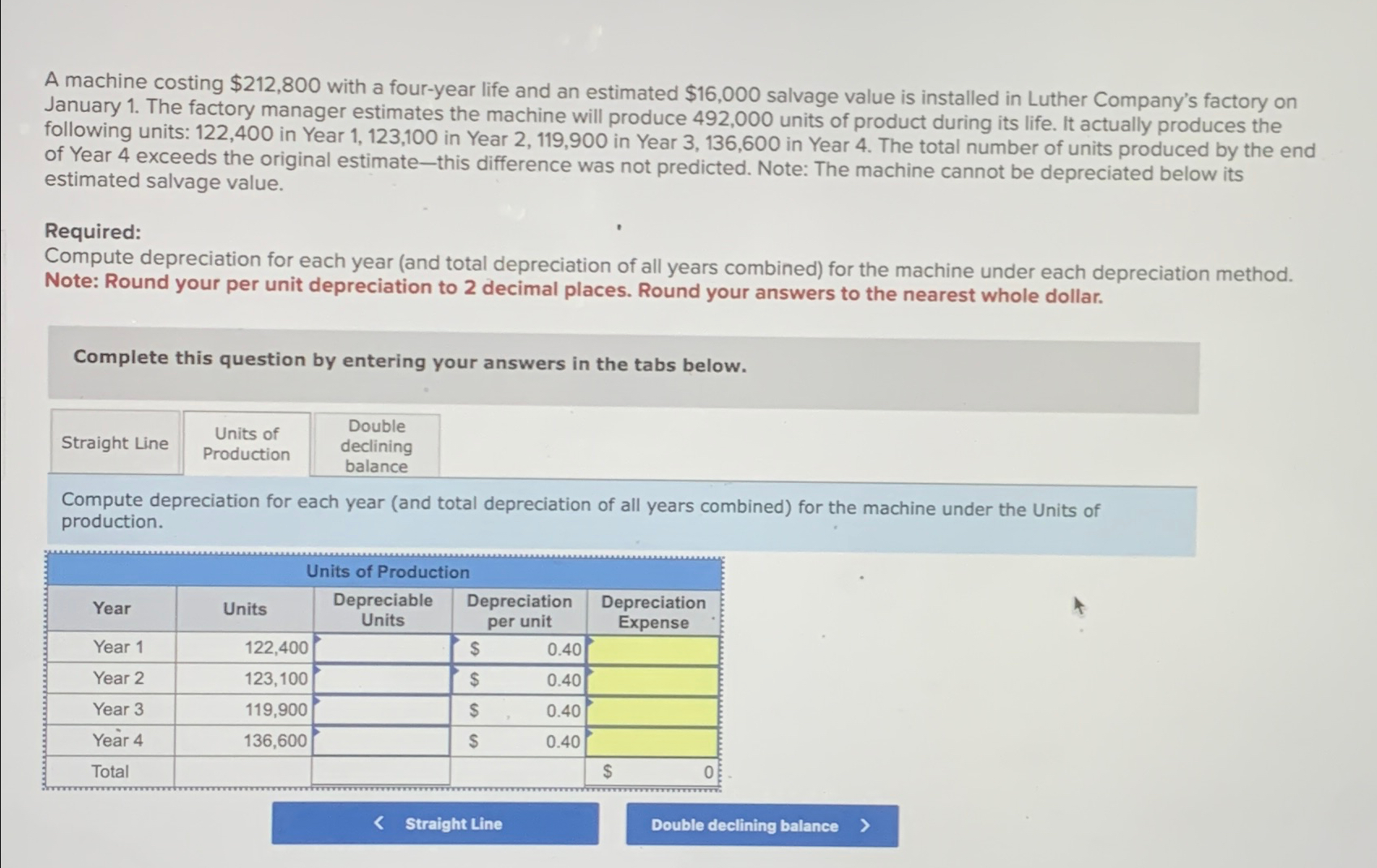 A machine costing $212,800 with a four-year life and an estimated $16,000 salvage value is installed in Luther Company's factory on January 1. The factory manager estimates the machine will produce 492,000 units of product during its life. It actually produces the following units: 122,400 in Year 1, 123,100 in Year 2, 119,900 in Year 3, 136,600 in Year 4. The total number of units produced by the end of Year 4 exceeds the original estimate—this difference was not predicted. Note: The machine cannot be depreciated below its estimated salvage value.

Required:
Compute depreciation for each year (and total depreciation of all years combined) for the machine under each depreciation method.
Note: Round your per unit depreciation to 2 decimal places. Round your answers to the nearest whole dollar.

Complete this question by entering your answers in the tabs below.

Straight Line
Units of Production
Double declining balance

Compute depreciation for each year (and total depreciation of all years combined) for the machine under the Units of production.

Units of Production

| Year | Units | Depreciable Units | Depreciation per unit | Depreciation Expense |
|---|---|---|---|---|
| Year 1 | 122,400 | | $ 0.40 | |
| Year 2 | 123,100 | | $ 0.40 | |
| Year 3 | 119,900 | | $ 0.40 | |
| Year 4 | 136,600 | | $ 0.40 | |
| Total | | | | $ 0 |

< Straight Line
Double declining balance >